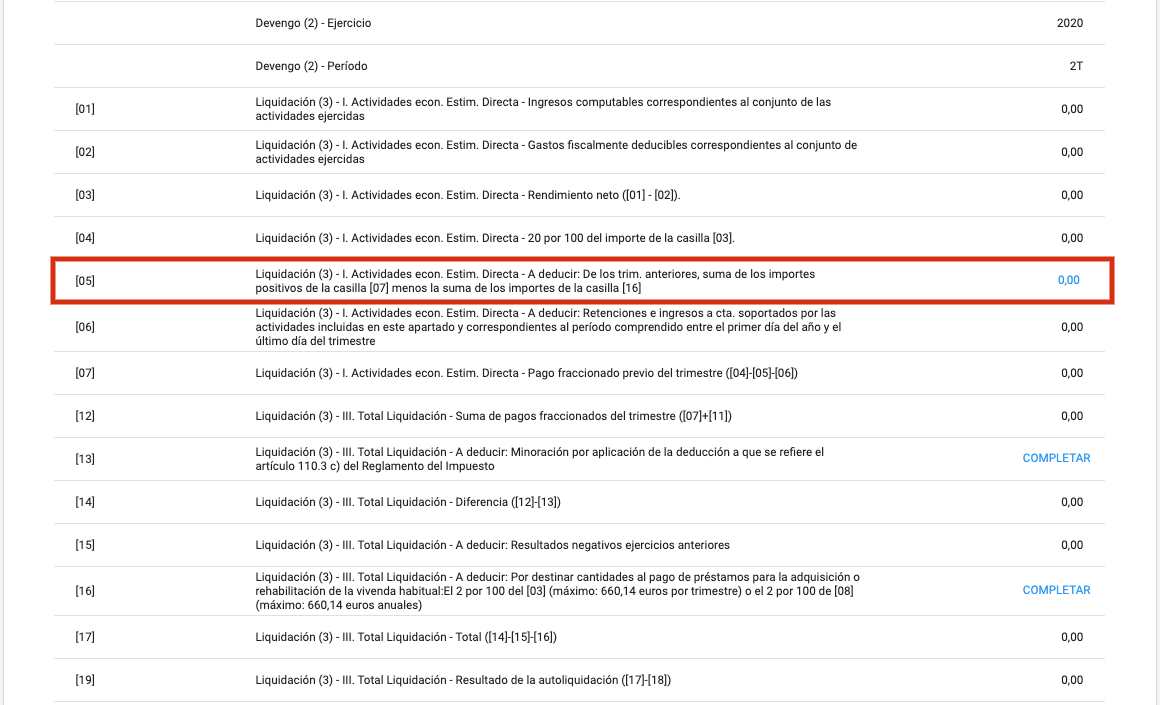 | | | |
|---|---|---|
| | Devengo (2) - Ejercicio | 2020 |
| | Devengo (2) - Período | 2T |
| [01] | Liquidación (3) - I. Actividades econ. Estim. Directa - Ingresos computables correspondientes al conjunto de las actividades ejercidas | 0,00 |
| [02] | Liquidación (3) - I. Actividades econ. Estim. Directa - Gastos fiscalmente deducibles correspondientes al conjunto de actividades ejercidas | 0,00 |
| [03] | Liquidación (3) - I. Actividades econ. Estim. Directa - Rendimiento neto ([01] - [02]). | 0,00 |
| [04] | Liquidación (3) - I. Actividades econ. Estim. Directa - 20 por 100 del importe de la casilla [03]. | 0,00 |
| [05] | Liquidación (3) - I. Actividades econ. Estim. Directa - A deducir: De los trim. anteriores, suma de los importes positivos de la casilla [07] menos la suma de los importes de la casilla [16] | 0,00 |
| [06] | Liquidación (3) - I. Actividades econ. Estim. Directa - A deducir: Retenciones e ingresos a cta. soportados por las actividades incluidas en este apartado y correspondientes al período comprendido entre el primer día del año y el último día del trimestre | 0,00 |
| [07] | Liquidación (3) - I. Actividades econ. Estim. Directa - Pago fraccionado previo del trimestre ([04]-[05]-[06]) | 0,00 |
| [12] | Liquidación (3) - III. Total Liquidación - Suma de pagos fraccionados del trimestre ([07]+[11]) | 0,00 |
| [13] | Liquidación (3) - III. Total Liquidación - A deducir: Minoración por aplicación de la deducción a que se refiere el artículo 110.3 c) del Reglamento del Impuesto | COMPLETAR |
| [14] | Liquidación (3) - III. Total Liquidación - Diferencia ([12]-[13]) | 0,00 |
| [15] | Liquidación (3) - III. Total Liquidación - A deducir: Resultados negativos ejercicios anteriores | 0,00 |
| [16] | Liquidación (3) - III. Total Liquidación - A deducir: Por destinar cantidades al pago de préstamos para la adquisición o rehabilitación de la vivenda habitual:El 2 por 100 del [03] (máximo: 660,14 euros por trimestre) o el 2 por 100 de [08] (máximo: 660,14 euros anuales) | COMPLETAR |
| [17] | Liquidación (3) - III. Total Liquidación - Total ([14]-[15]-[16]) | 0,00 |
| [19] | Liquidación (3) - III. Total Liquidación - Resultado de la autoliquidación ([17]-[18]) | 0,00 |